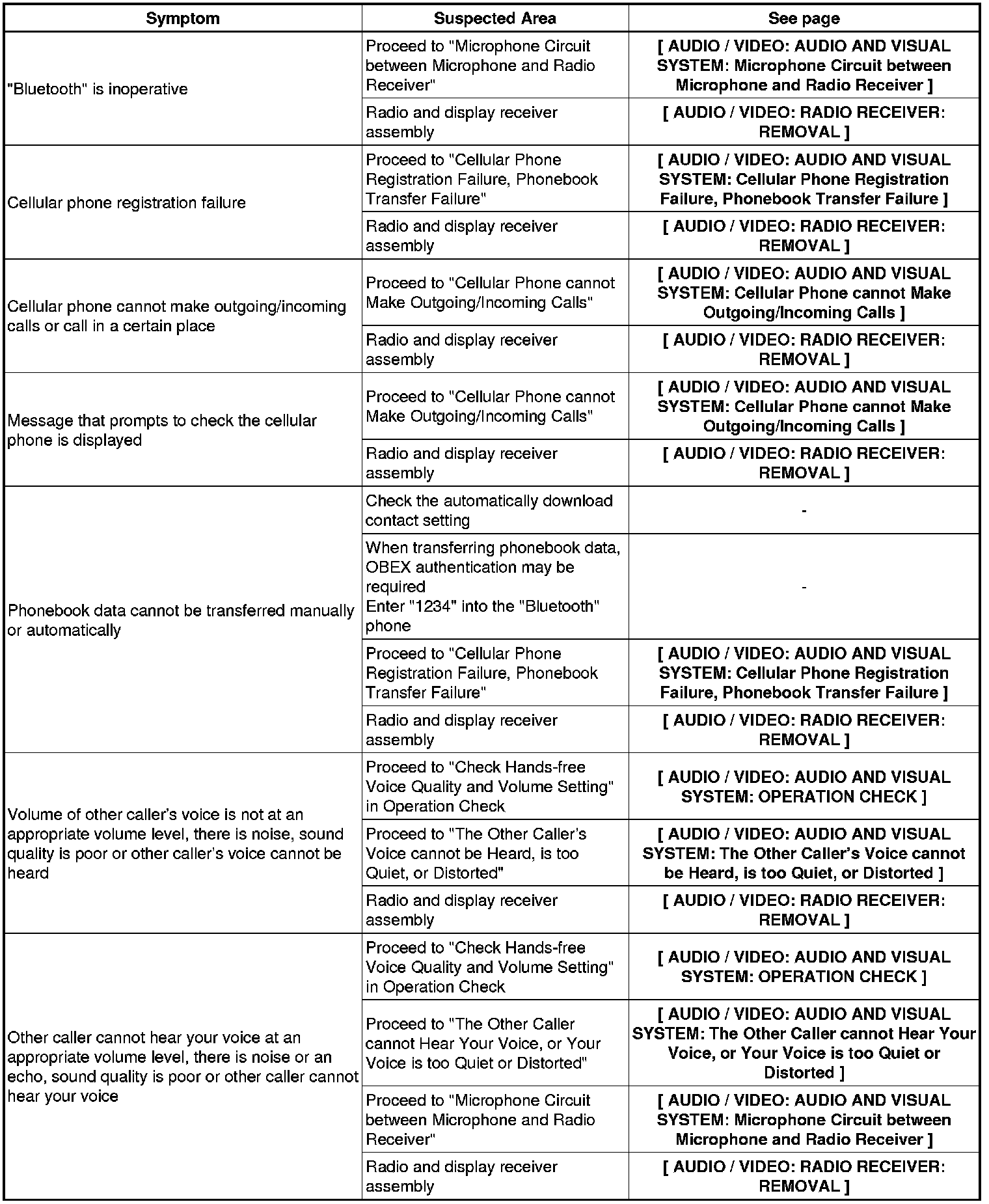 | Symptom | Suspected Area | See page |
|---|---|---|
| "Bluetooth" is inoperative | Proceed to "Microphone Circuit between Microphone and Radio Receiver" | [ AUDIO / VIDEO: AUDIO AND VISUAL SYSTEM: Microphone Circuit between Microphone and Radio Receiver ] |
| | Radio and display receiver assembly | [ AUDIO / VIDEO: RADIO RECEIVER: REMOVAL ] |
| Cellular phone registration failure | Proceed to "Cellular Phone Registration Failure, Phonebook Transfer Failure" | [ AUDIO / VIDEO: AUDIO AND VISUAL SYSTEM: Cellular Phone Registration Failure, Phonebook Transfer Failure ] |
| | Radio and display receiver assembly | [ AUDIO / VIDEO: RADIO RECEIVER: REMOVAL ] |
| Cellular phone cannot make outgoing/incoming calls or call in a certain place | Proceed to "Cellular Phone cannot Make Outgoing/Incoming Calls" | [ AUDIO / VIDEO: AUDIO AND VISUAL SYSTEM: Cellular Phone cannot Make Outgoing/Incoming Calls ] |
| | Radio and display receiver assembly | [ AUDIO / VIDEO: RADIO RECEIVER: REMOVAL ] |
| Message that prompts to check the cellular phone is displayed | Proceed to "Cellular Phone cannot Make Outgoing/Incoming Calls" | [ AUDIO / VIDEO: AUDIO AND VISUAL SYSTEM: Cellular Phone cannot Make Outgoing/Incoming Calls ] |
| | Radio and display receiver assembly | [ AUDIO / VIDEO: RADIO RECEIVER: REMOVAL ] |
| Phonebook data cannot be transferred manually or automatically | Check the automatically download contact setting | - |
| | When transferring phonebook data, OBEX authentication may be required Enter "1234" into the "Bluetooth" phone | - |
| | Proceed to "Cellular Phone Registration Failure, Phonebook Transfer Failure" | [ AUDIO / VIDEO: AUDIO AND VISUAL SYSTEM: Cellular Phone Registration Failure, Phonebook Transfer Failure ] |
| | Radio and display receiver assembly | [ AUDIO / VIDEO: RADIO RECEIVER: REMOVAL ] |
| Volume of other caller's voice is not at an appropriate volume level, there is noise, sound quality is poor or other caller's voice cannot be heard | Proceed to "Check Hands-free Voice Quality and Volume Setting" in Operation Check | [ AUDIO / VIDEO: AUDIO AND VISUAL SYSTEM: OPERATION CHECK ] |
| | Proceed to "The Other Caller's Voice cannot be Heard, is too Quiet, or Distorted" | [ AUDIO / VIDEO: AUDIO AND VISUAL SYSTEM: The Other Caller's Voice cannot be Heard, is too Quiet, or Distorted ] |
| | Radio and display receiver assembly | [ AUDIO / VIDEO: RADIO RECEIVER: REMOVAL ] |
| Other caller cannot hear your voice at an appropriate volume level, there is noise or an echo, sound quality is poor or other caller cannot hear your voice | Proceed to "Check Hands-free Voice Quality and Volume Setting" in Operation Check | [ AUDIO / VIDEO: AUDIO AND VISUAL SYSTEM: OPERATION CHECK ] |
| | Proceed to "The Other Caller cannot Hear Your Voice, or Your Voice is too Quiet or Distorted" | [ AUDIO / VIDEO: AUDIO AND VISUAL SYSTEM: The Other Caller cannot Hear Your Voice, or Your Voice is too Quiet or Distorted ] |
| | Proceed to "Microphone Circuit between Microphone and Radio Receiver" | [ AUDIO / VIDEO: AUDIO AND VISUAL SYSTEM: Microphone Circuit between Microphone and Radio Receiver ] |
| | Radio and display receiver assembly | [ AUDIO / VIDEO: RADIO RECEIVER: REMOVAL ] |